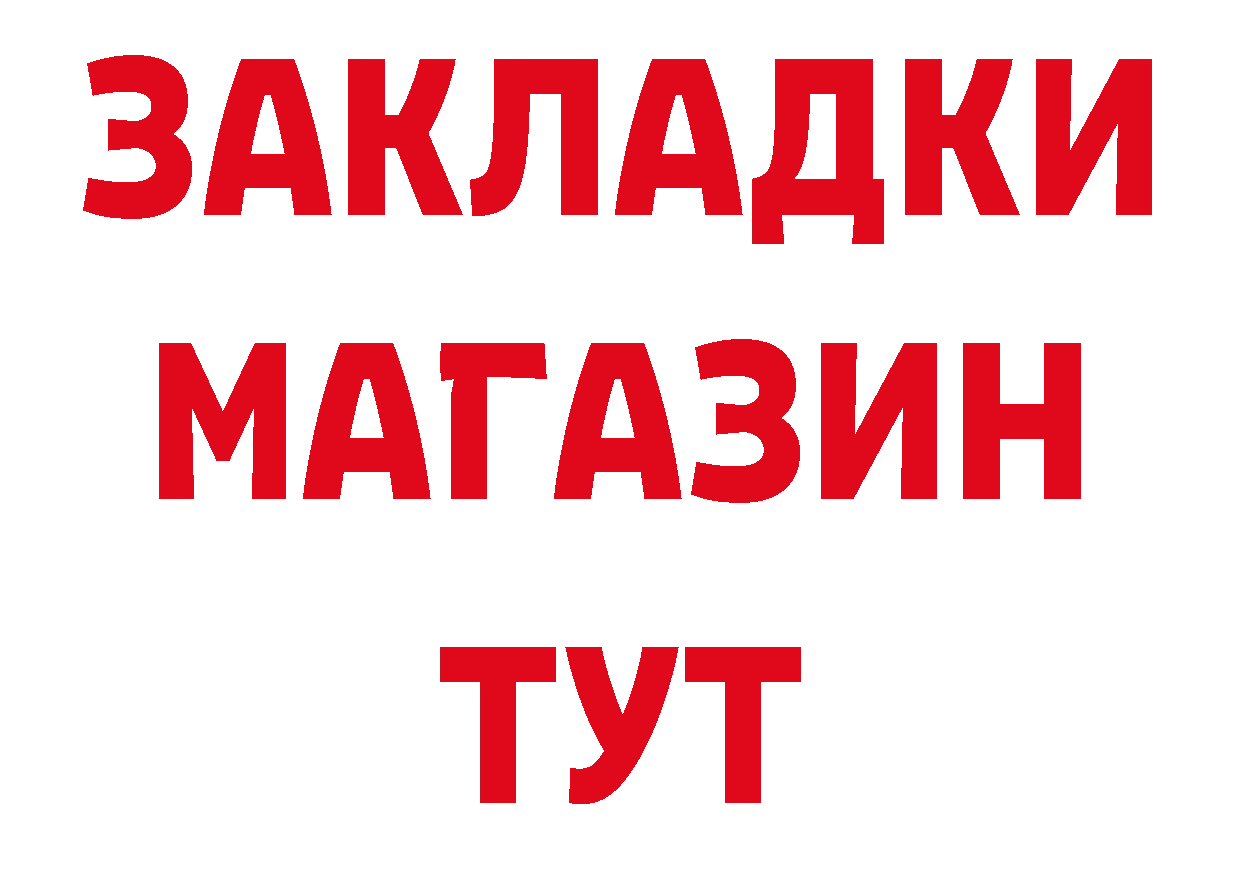 ЗАКЛАДКИ МАГАЗИН ТУТ